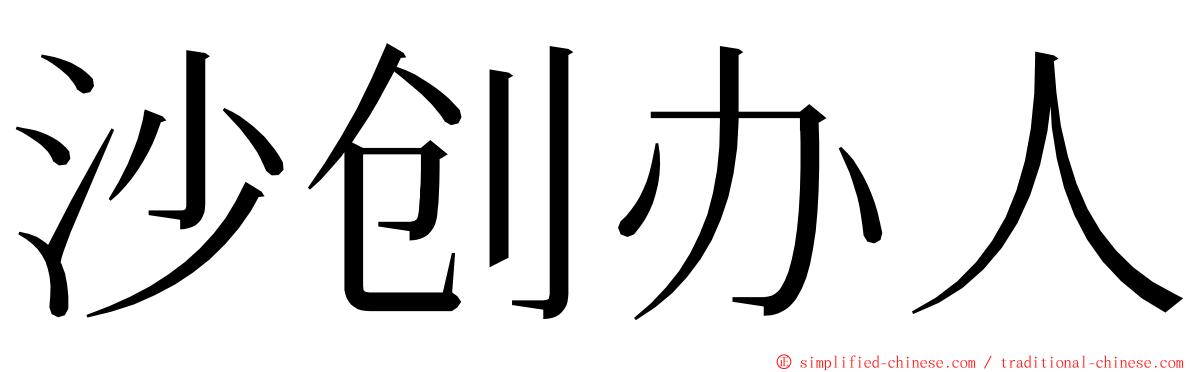 沙创办人

© simplified-chinese.com / traditional-chinese.com